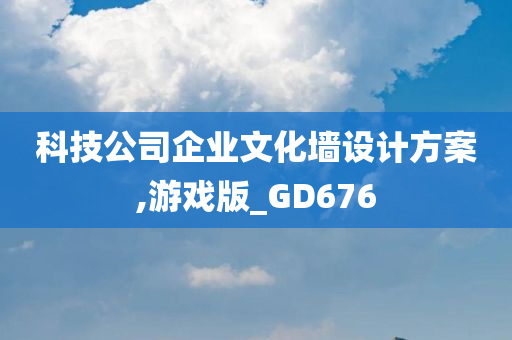 科技公司企业文化墙设计方案,游戏版_GD676